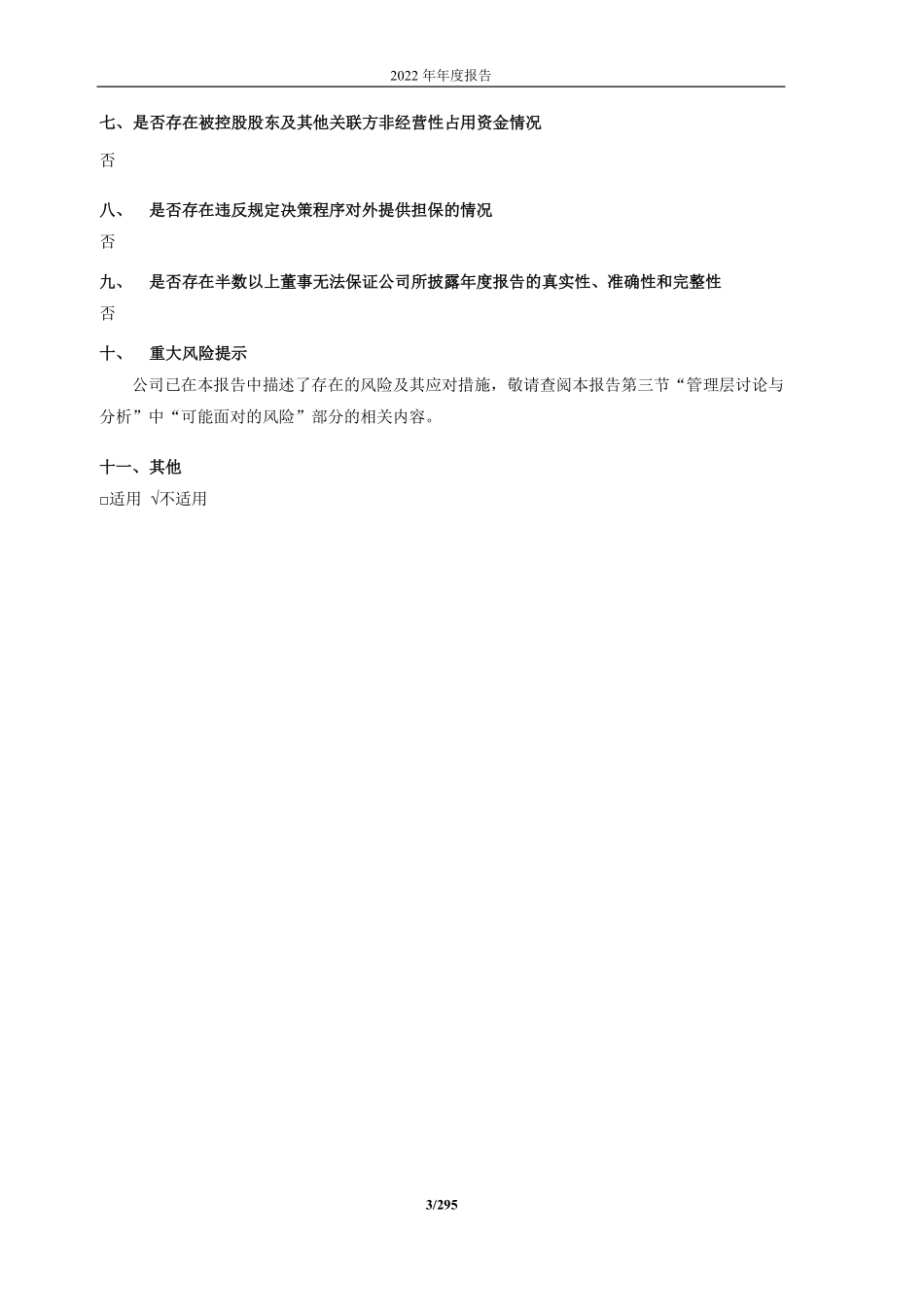 2022 年年度报告

七、是否存在被控股股东及其他关联方非经营性占用资金情况

否

八、 是否存在违反规定决策程序对外提供担保的情况

否

九、 是否存在半数以上董事无法保证公司所披露年度报告的真实性、准确性和完整性

否

十、 重大风险提示

公司已在本报告中描述了存在的风险及其应对措施，敬请查阅本报告第三节“管理层讨论与分析”中“可能面对的风险”部分的相关内容。

十一、其他

□适用 √不适用

3/295